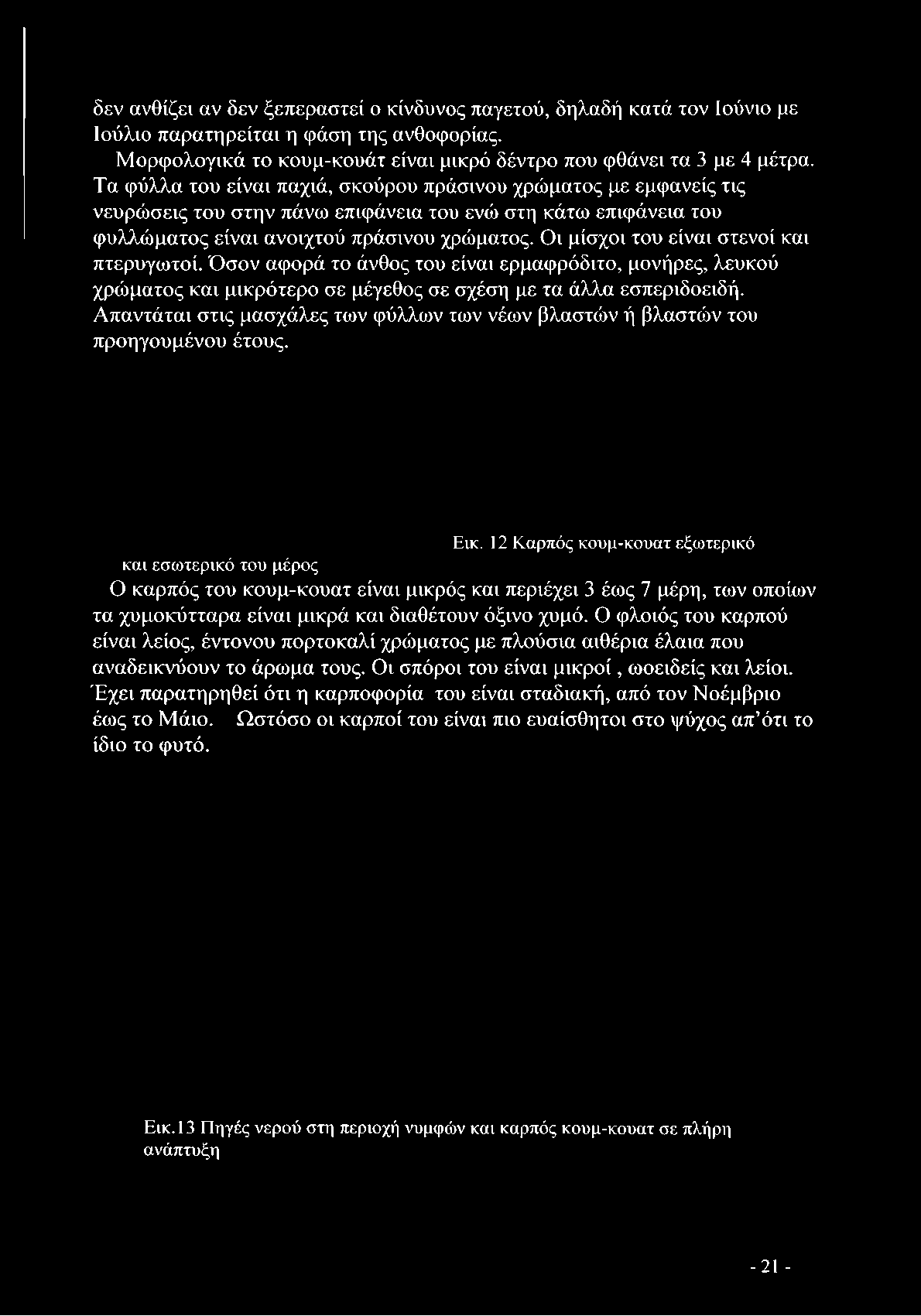 δεν ανθίζει αν δεν ξεπεραστεί ο κίνδυνος παγετού, δηλαδή κατά τον Ιούνιο με Ιούλιο παρατηρείται η φάση της ανθοφορίας.

Μορφολογικά το κουμ-κουάτ είναι μικρό δέντρο που φθάνει τα 3 με 4 μέτρα. Τα φύλλα του είναι παχιά, σκούρου πράσινου χρώματος με εμφανείς τις νευρώσεις του στην πάνω επιφάνεια του ενώ στη κάτω επιφάνεια του φυλλώματος είναι ανοιχτού πράσινου χρώματος. Οι μίσχοι του είναι στενοί και πτερυγωτοί. Όσον αφορά το άνθος του είναι ερμαφρόδιτο, μονήρες, λευκού χρώματος και μικρότερο σε μέγεθος σε σχέση με τα άλλα εσπεριδοειδή. Απαντάται στις μασχάλες των φύλλων των νέων βλαστών ή βλαστών του προηγουμένου έτους.

Εικ. 12 Καρπός κουμ-κουατ εξωτερικό και εσωτερικό του μέρος

Ο καρπός του κουμ-κουατ είναι μικρός και περιέχει 3 έως 7 μέρη, των οποίων τα χυμοκύτταρα είναι μικρά και διαθέτουν όξινο χυμό. Ο φλοιός του καρπού είναι λείος, έντονου πορτοκαλί χρώματος με πλούσια αιθέρια έλαια που αναδεικνύουν το άρωμα τους. Οι σπόροι του είναι μικροί , ωοειδείς και λείοι. Έχει παρατηρηθεί ότι η καρποφορία του είναι σταδιακή, από τον Νοέμβριο έως το Μάιο. Ωστόσο οι καρποί του είναι πιο ευαίσθητοι στο ψύχος απ'ότι το ίδιο το φυτό.

Εικ.13 Πηγές νερού στη περιοχή νυμφών και καρπός κουμ-κουατ σε πλήρη ανάπτυξη

- 21 -